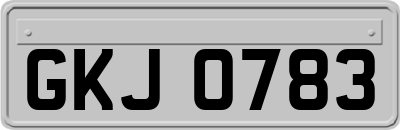 GKJ 0783